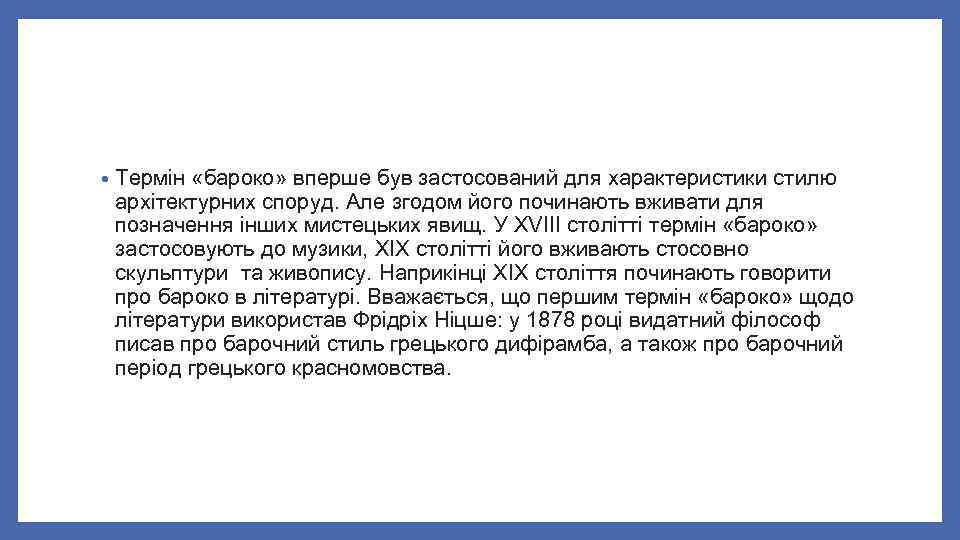 • Термін «бароко» вперше був застосований для характеристики стилю архітектурних споруд. Але згодом його починають вживати для позначення інших мистецьких явищ. У XVIII столітті термін «бароко» застосовують до музики, XIX столітті його вживають стосовно скульптури та живопису. Наприкінці XIX століття починають говорити про бароко в літературі. Вважається, що першим термін «бароко» щодо літератури використав Фрідріх Ніцше: у 1878 році видатний філософ писав про барочний стиль грецького дифірамба, а також про барочний період грецького красномовства.